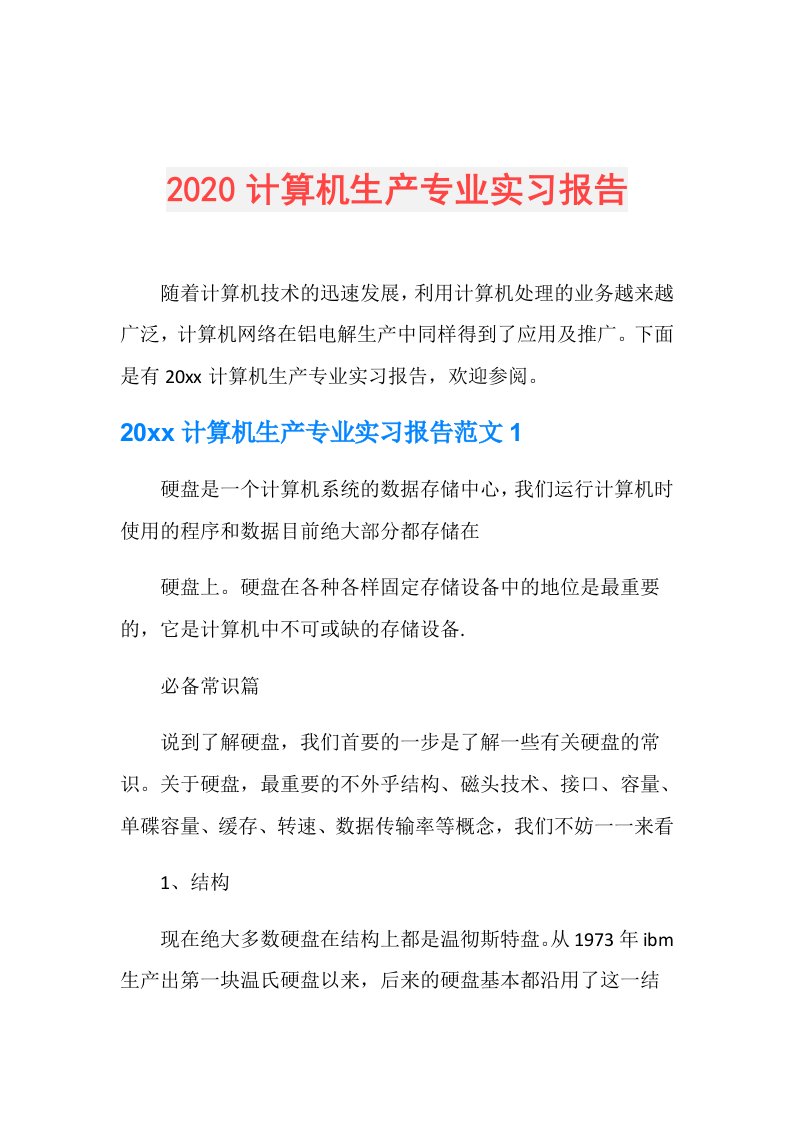 2020 计算机生产专业实习报告

随着计算机技术的迅速发展，利用计算机处理的业务越来越广泛，计算机网络在铝电解生产中同样得到了应用及推广。下面是有 20xx 计算机生产专业实习报告，欢迎参阅。

20xx 计算机生产专业实习报告范文 1

硬盘是一个计算机系统的数据存储中心，我们运行计算机时使用的程序和数据目前绝大部分都存储在

硬盘上。硬盘在各种各样固定存储设备中的地位是最重要的，它是计算机中不可或缺的存储设备.

必备常识篇

说到了解硬盘，我们首要的一步是了解一些有关硬盘的常识。关于硬盘，最重要的不外乎结构、磁头技术、接口、容量、单碟容量、缓存、转速、数据传输率等概念，我们不妨一一来看

1、结构

现在绝大多数硬盘在结构上都是温彻斯特盘。从 1973 年 ibm 生产出第一块温氏硬盘以来，后来的硬盘基本都沿用了这一结